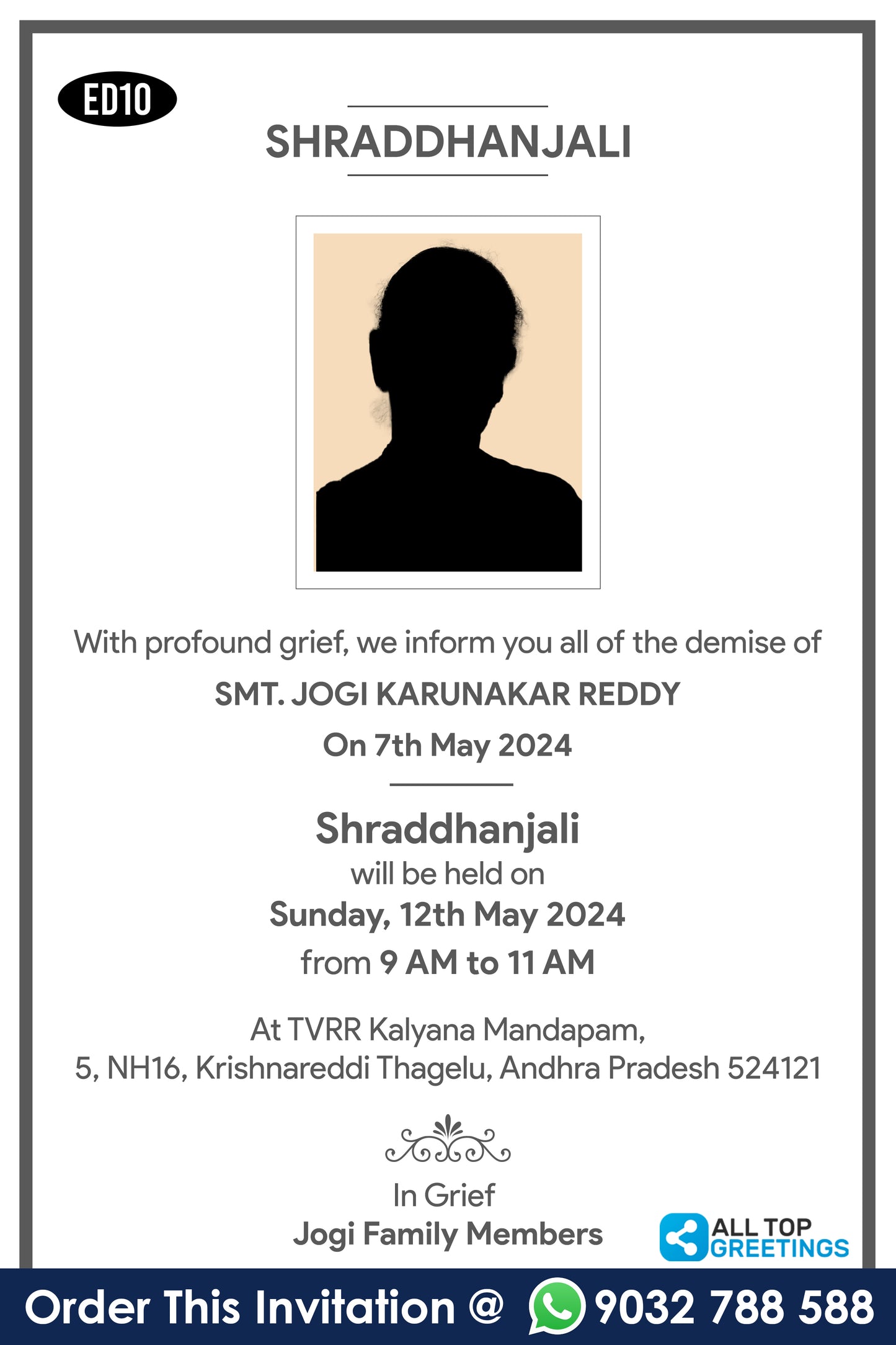 ED10

SHRADDHANJALI

With profound grief, we inform you all of the demise of

SMT. JOGI KARUNAKAR REDDY

On 7th May 2024

Shraddhanjali
will be held on
Sunday, 12th May 2024
from 9 AM to 11 AM

At TVRR Kalyana Mandapam,
5, NH16, Krishnareddi Thagelu, Andhra Pradesh 524121

In Grief
Jogi Family Members

ALL TOP GREETINGS

Order This Invitation @ 9032 788 588